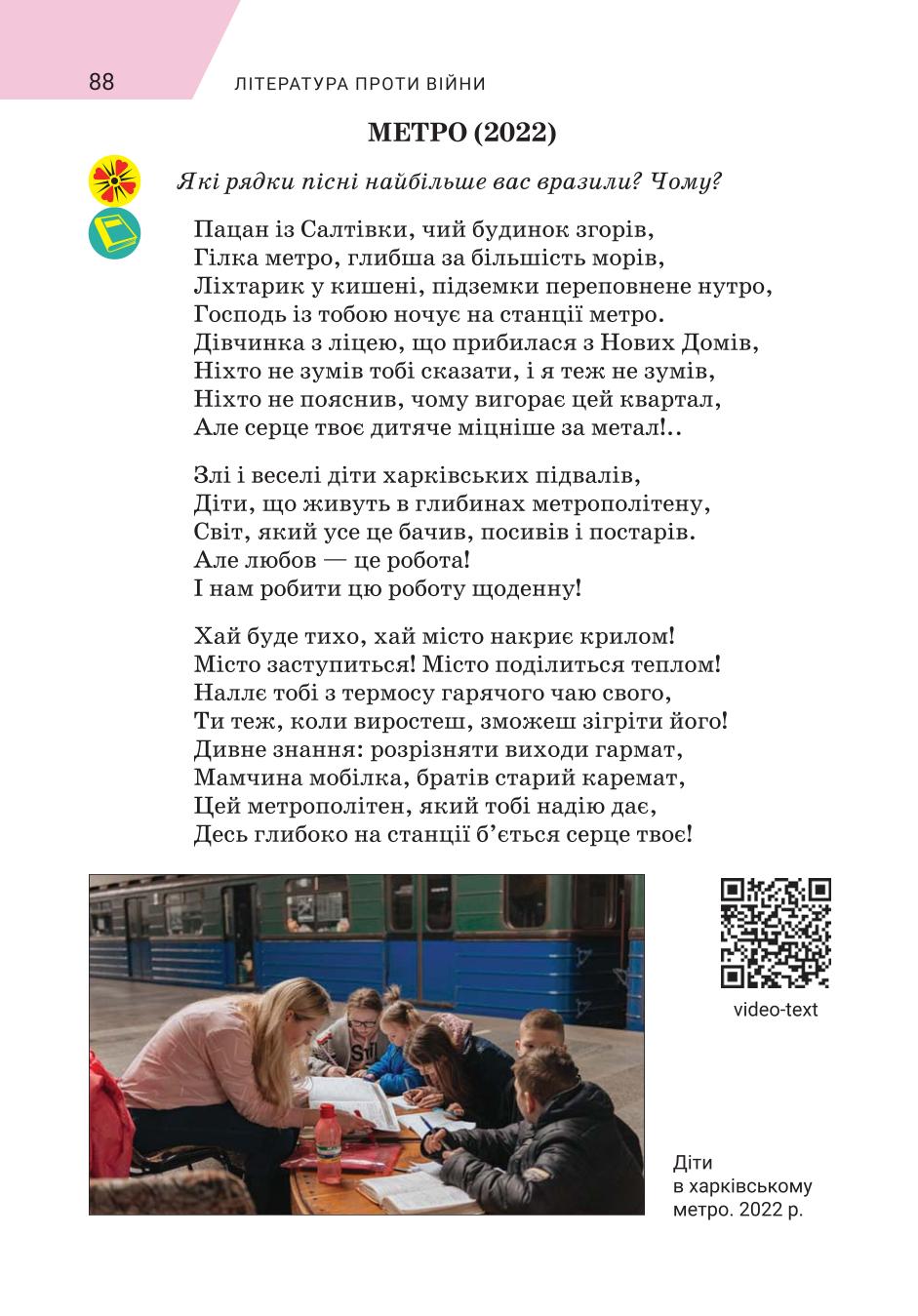 88 ЛІТЕРАТУРА ПРОТИ ВІЙНИ

МЕТРО (2022)

Які рядки пісні найбільше вас вразили? Чому?

Пацан із Салтівки, чий будинок згорів,
Гілка метро, глибша за більшість морів,
Ліхтарик у кишені, підземки переповнене нутро,
Господь із тобою ночує на станції метро.
Дівчинка з ліцею, що прибилася з Нових Домів,
Ніхто не зумів тобі сказати, і я теж не зумів,
Ніхто не пояснив, чому вигорає цей квартал,
Але серце твоє дитяче міцніше за метал!..

Злі і веселі діти харківських підвалів,
Діти, що живуть в глибинах метрополітену,
Світ, який усе це бачив, посивів і постарів.
Але любов — це робота!
І нам робити цю роботу щоденну!

Хай буде тихо, хай місто накриє крилом!
Місто заступиться! Місто поділиться теплом!
Наллє тобі з термосу гарячого чаю свого,
Ти теж, коли виростеш, зможеш зігріти його!
Дивне знання: розрізняти виходи гармат,
Мамчина мобілка, братів старий каремат,
Цей метрополітен, який тобі надію дає,
Десь глибоко на станції б'ється серце твоє!

video-text

Діти в харківському метро. 2022 р.